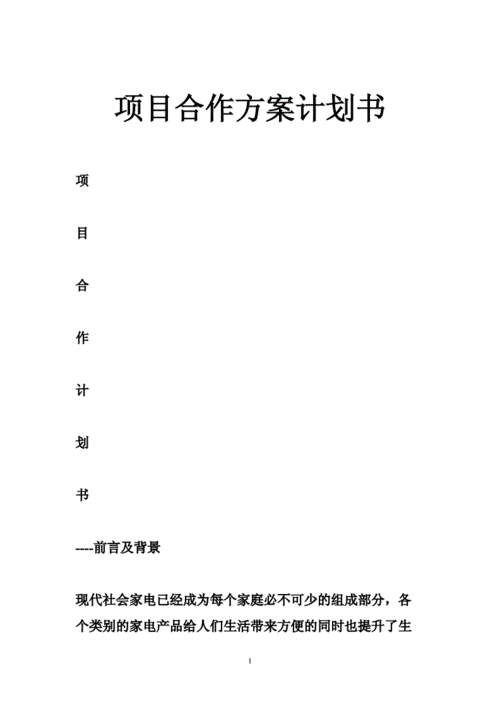 项目合作方案计划书

项

目

合

作

计

划

书

----前言及背景

现代社会家电已经成为每个家庭必不可少的组成部分，各个类别的家电产品给人们生活带来方便的同时也提升了生

1